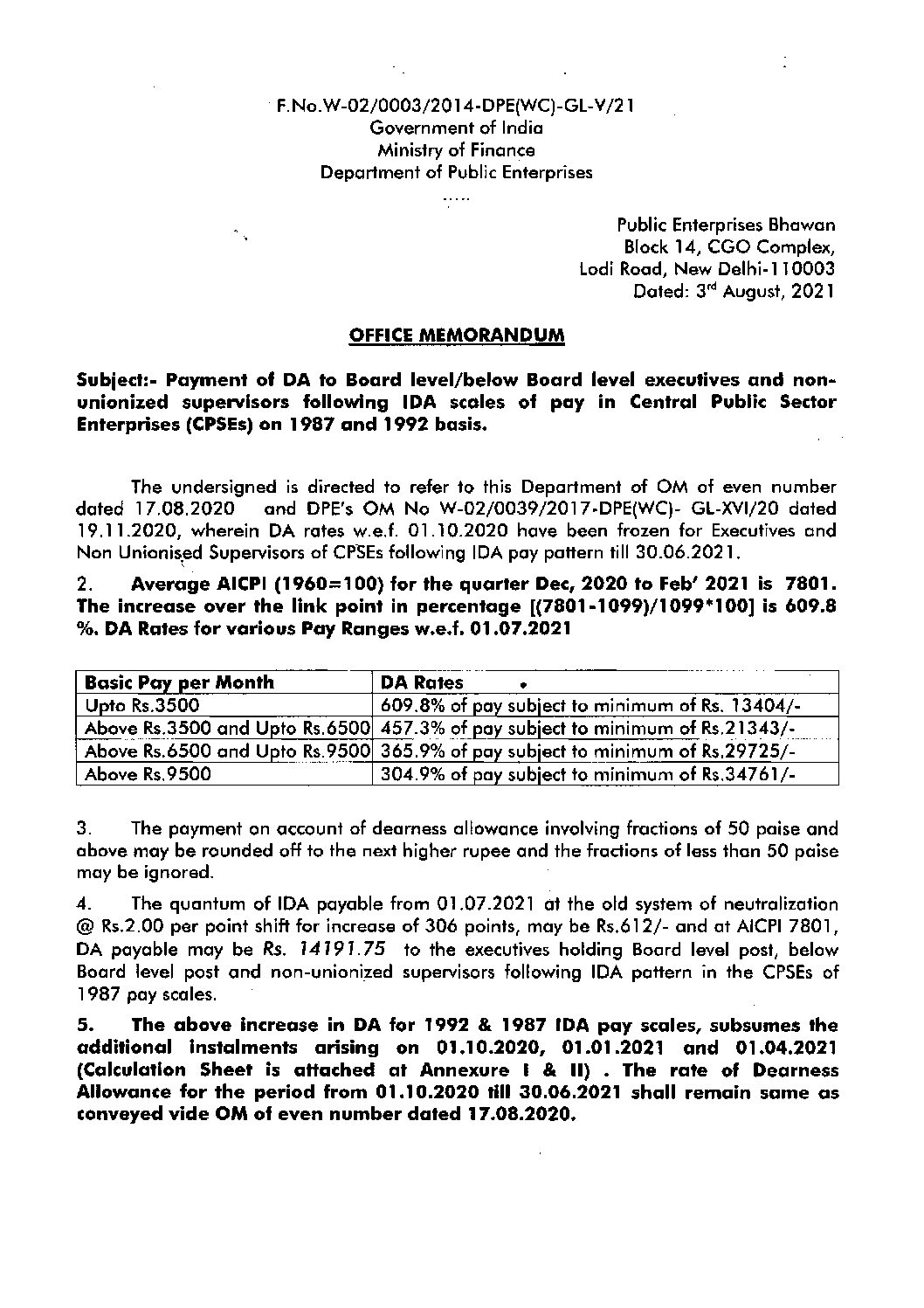 F.No.W-02/0003/2014-DPE(WC)-GL-V/21
Government of India
Ministry of Finance
Department of Public Enterprises

.....

Public Enterprises Bhawan
Block 14, CGO Complex,
Lodi Road, New Delhi-110003
Dated: 3rd August, 2021

OFFICE MEMORANDUM

Subject:- Payment of DA to Board level/below Board level executives and non-unionized supervisors following IDA scales of pay in Central Public Sector Enterprises (CPSEs) on 1987 and 1992 basis.

The undersigned is directed to refer to this Department of OM of even number dated 17.08.2020 and DPE's OM No W-02/0039/2017-DPE(WC)- GL-XVI/20 dated 19.11.2020, wherein DA rates w.e.f. 01.10.2020 have been frozen for Executives and Non Unionised Supervisors of CPSEs following IDA pay pattern till 30.06.2021.

2. Average AICPI (1960=100) for the quarter Dec, 2020 to Feb' 2021 is 7801. The increase over the link point in percentage [(7801-1099)/1099*100] is 609.8 %. DA Rates for various Pay Ranges w.e.f. 01.07.2021

| Basic Pay per Month | DA Rates |
|---|---|
| Upto Rs.3500 | 609.8% of pay subject to minimum of Rs. 13404/- |
| Above Rs.3500 and Upto Rs.6500 | 457.3% of pay subject to minimum of Rs.21343/- |
| Above Rs.6500 and Upto Rs.9500 | 365.9% of pay subject to minimum of Rs.29725/- |
| Above Rs.9500 | 304.9% of pay subject to minimum of Rs.34761/- |

3. The payment on account of dearness allowance involving fractions of 50 paise and above may be rounded off to the next higher rupee and the fractions of less than 50 paise may be ignored.

4. The quantum of IDA payable from 01.07.2021 at the old system of neutralization @ Rs.2.00 per point shift for increase of 306 points, may be Rs.612/- and at AICPI 7801, DA payable may be Rs. 14191.75 to the executives holding Board level post, below Board level post and non-unionized supervisors following IDA pattern in the CPSEs of 1987 pay scales.

5. The above increase in DA for 1992 & 1987 IDA pay scales, subsumes the additional instalments arising on 01.10.2020, 01.01.2021 and 01.04.2021 (Calculation Sheet is attached at Annexure I & II) . The rate of Dearness Allowance for the period from 01.10.2020 till 30.06.2021 shall remain same as conveyed vide OM of even number dated 17.08.2020.